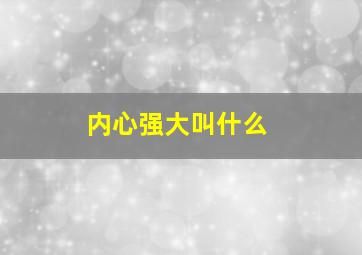 内心强大叫什么